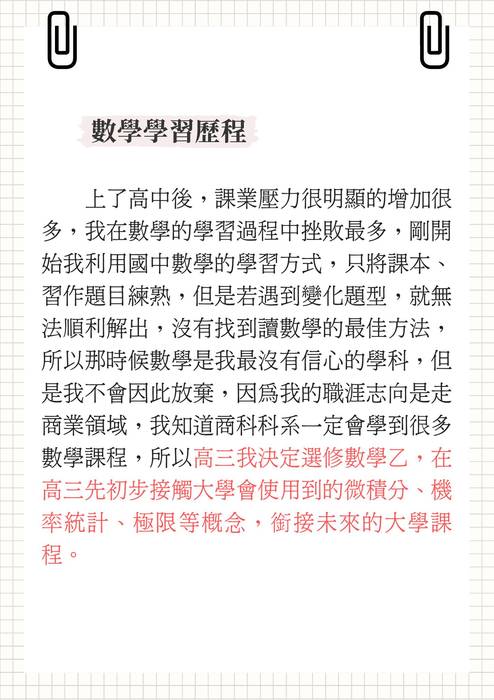 數學學習歷程

上了高中後，課業壓力很明顯的增加很多，我在數學的學習過程中挫敗最多，剛開始我利用國中數學的學習方式，只將課本、習作題目練熟，但是若遇到變化題型，就無法順利解出，沒有找到讀數學的最佳方法，所以那時候數學是我最沒有信心的學科，但是我不會因此放棄，因為我的職涯志向是走商業領域，我知道商科科系一定會學到很多數學課程，所以高三我決定選修數學乙，在高三先初步接觸大學會使用到的微積分、機率統計、極限等概念，銜接未來的大學課程。